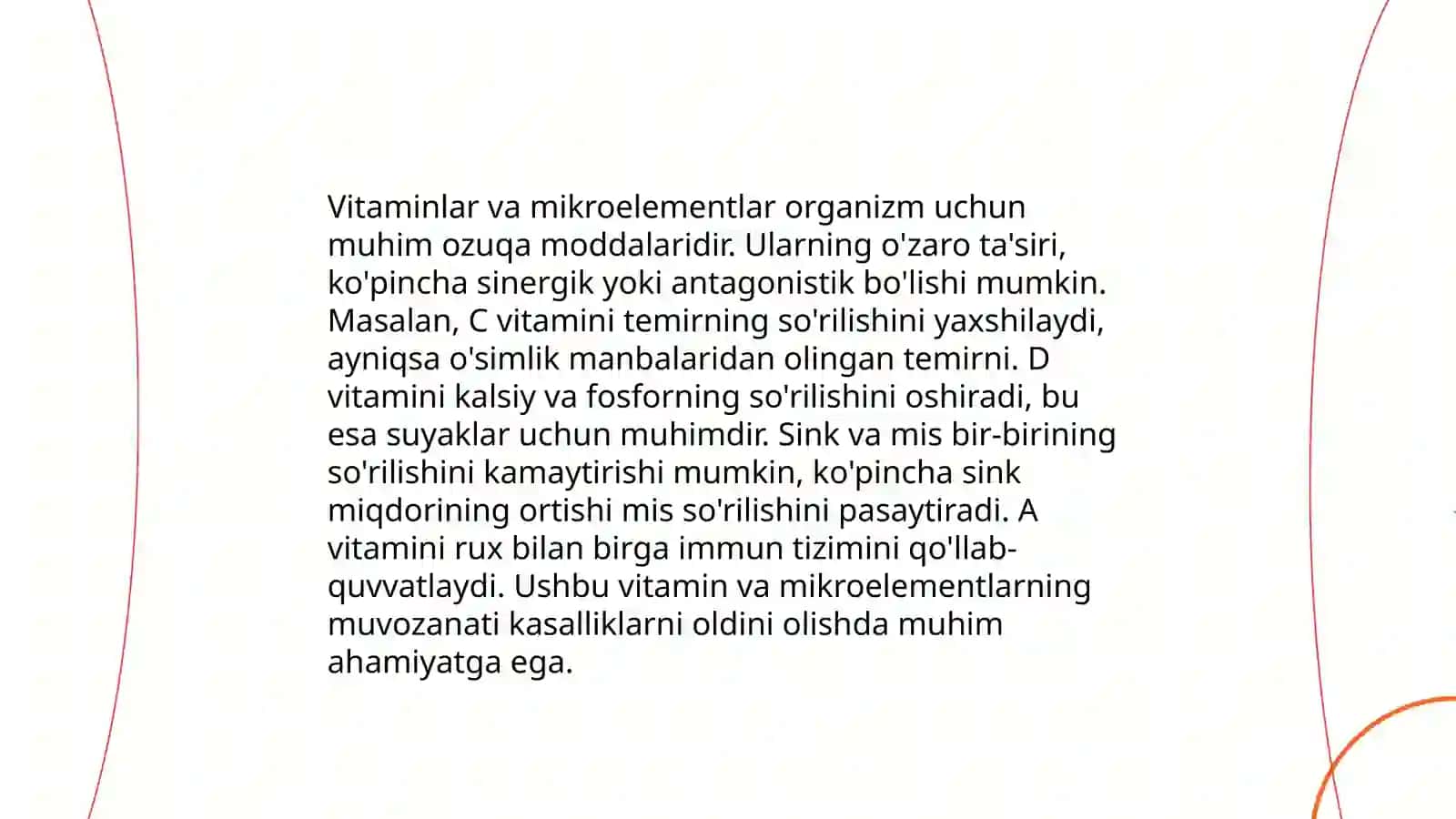 Vitaminlar va mikroelementlar organizm uchun muhim ozuqa moddalaridir. Ularning o'zaro ta'siri, ko'pincha sinergik yoki antagonistik bo'lishi mumkin. Masalan, C vitamini temirning so'rilishini yaxshilaydi, ayniqsa o'simlik manbalaridan olingan temirni. D vitamini kalsiy va fosforning so'rilishini oshiradi, bu esa suyaklar uchun muhimdir. Sink va mis bir-birining so'rilishini kamaytirishi mumkin, ko'pincha sink miqdorining ortishi mis so'rilishini pasaytiradi. A vitamini rux bilan birga immun tizimini qo'llab-quvvatlaydi. Ushbu vitamin va mikroelementlarning muvozanati kasalliklarni oldini olishda muhim ahamiyatga ega.